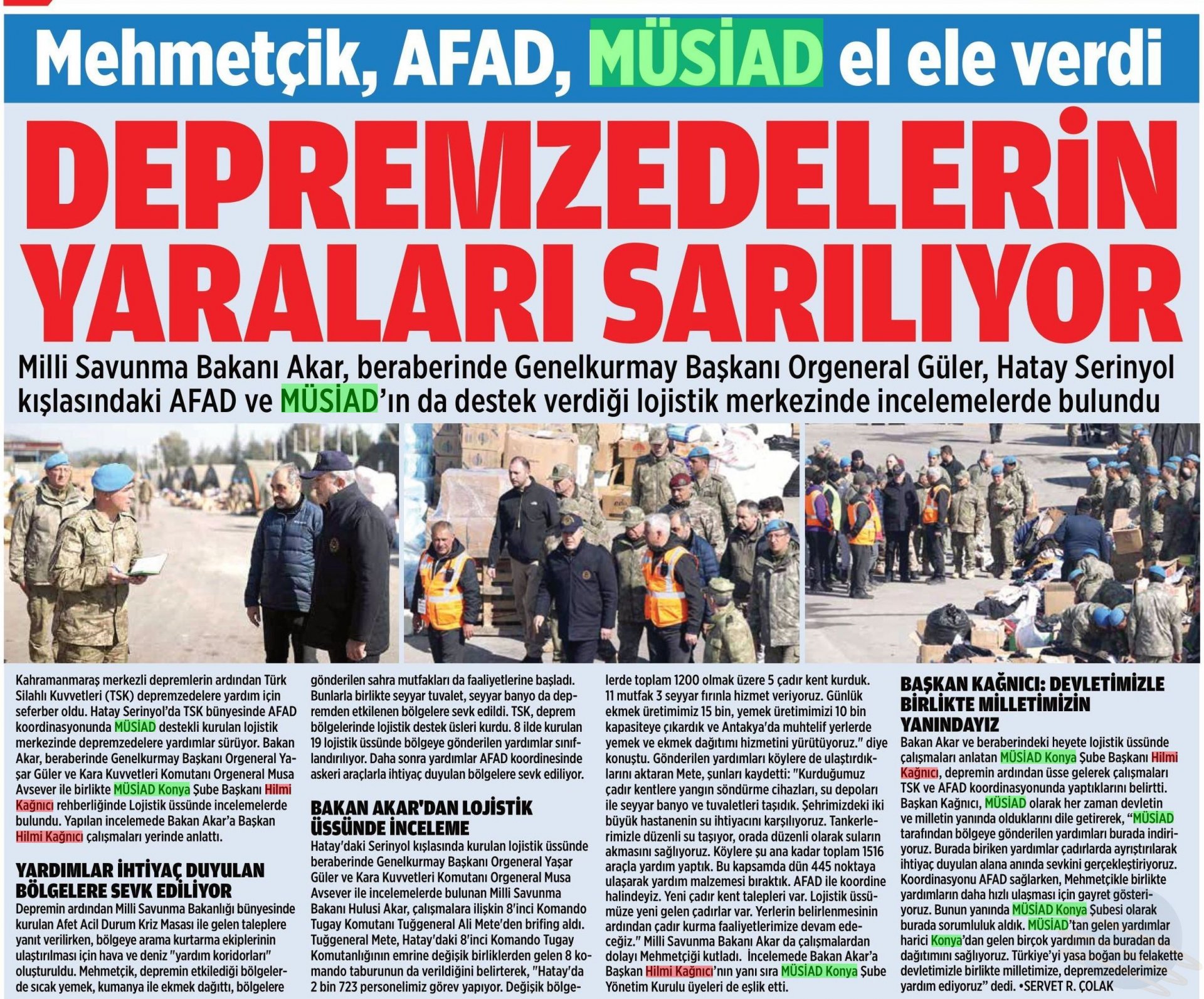 Mehmetçik, AFAD, MÜSİAD el ele verdi

DEPREMZEDELERİN YARALARI SARILIYOR

Milli Savunma Bakanı Akar, beraberinde Genelkurmay Başkanı Orgeneral Güler, Hatay Serinyol kışlasındaki AFAD ve MÜSİAD'ın da destek verdiği lojistik merkezinde incelemelerde bulundu

Kahramanmaraş merkezli depremlerin ardından Türk Silahlı Kuvvetleri (TSK) depremzedelere yardım için seferber oldu. Hatay Serinyol'da TSK bünyesinde AFAD koordinasyonunda MÜSİAD destekli kurulan lojistik merkezinde depremzedelere yardımlar sürüyor. Bakan Akar, beraberinde Genelkurmay Başkanı Orgeneral Yaşar Güler ve Kara Kuvvetleri Komutanı Orgeneral Musa Avsever ile birlikte MÜSİAD Konya Şube Başkanı Hilmi Kağnıcı rehberliğinde Lojistik üssünde incelemelerde bulundu. Yapılan incelemede Bakan Akar'a Başkan Hilmi Kağnıcı çalışmaları yerinde anlattı.

YARDIMLAR İHTİYAÇ DUYULAN BÖLGELERE SEVK EDİLİYOR

Depremin ardından Milli Savunma Bakanlığı bünyesinde kurulan Afet Acil Durum Kriz Masası ile gelen taleplere yanıt verilirken, bölgeye arama kurtarma ekiplerinin ulaştırılması için hava ve deniz "yardım koridorları" oluşturuldu. Mehmetçik, depremin etkilediği bölgelerde sıcak yemek, kumanya ile ekmek dağıttı, bölgelere gönderilen sahra mutfakları da faaliyetlerine başladı. Bunlarla birlikte seyyar tuvalet, seyyar banyo da depremden etkilenen bölgelere sevk edildi. TSK, deprem bölgelerinde lojistik destek üsleri kurdu. 8 ilde kurulan 19 lojistik üssünde bölgeye gönderilen yardımlar sınıflandırılıyor. Daha sonra yardımlar AFAD koordinesinde askeri araçlarla ihtiyaç duyulan bölgelere sevk ediliyor.

BAKAN AKAR'DAN LOJİSTİK ÜSSÜNDE İNCELEME

Hatay'daki Serinyol kışlasında kurulan lojistik üssünde beraberinde Genelkurmay Başkanı Orgeneral Yaşar Güler ve Kara Kuvvetleri Komutanı Orgeneral Musa Avsever ile incelemelerde bulunan Milli Savunma Bakanı Hulusi Akar, çalışmalara ilişkin 8'inci Komando Tugay Komutanı Tuğgeneral Ali Mete'den brifing aldı. Tuğgeneral Mete, Hatay'daki 8'inci Komando Tugay Komutanlığının emrine değişik birliklerden gelen 8 komando taburunun da verildiğini belirterek, "Hatay'da 2 bin 723 personelimiz görev yapıyor. Değişik bölgelerde toplam 1200 olmak üzere 5 çadır kent kurduk. 11 mutfak 3 seyyar fırınla hizmet veriyoruz. Günlük ekmek üretimimiz 15 bin, yemek üretimimizi 10 bin kapasiteye çıkardık ve Antakya'da muhtelif yerlerde yemek ve ekmek dağıtımı hizmetini yürütüyoruz." diye konuştu. Gönderilen yardımları köylere de ulaştırdıklarını aktaran Mete, şunları kaydetti: "Kurduğumuz çadır kentlere yangın söndürme cihazları, su depoları ile seyyar banyo ve tuvaletleri taşıdık. Şehrimizdeki iki büyük hastanenin su ihtiyacını karşılıyoruz. Tankerlerimizle düzenli su taşıyor, orada düzenli olarak suların akmasını sağlıyoruz. Köylere şu ana kadar toplam 1516 araçla yardım yaptık. Bu kapsamda dün 445 noktaya ulaşarak yardım malzemesi bıraktık. AFAD ile koordine halindeyiz. Yeni çadır kent talepleri var. Lojistik üssümüze yeni gelen çadırlar var. Yerlerin belirlenmesinin ardından çadır kurma faaliyetlerimize devam edeceğiz." Milli Savunma Bakanı Akar da çalışmalardan dolayı Mehmetçiği kutladı. İncelemede Bakan Akar'a Başkan Hilmi Kağnıcı'nın yanı sıra MÜSİAD Konya Şube Yönetim Kurulu üyeleri de eşlik etti.

BAŞKAN KAĞNICI: DEVLETİMİZLE BİRLİKTE MİLLETİMİZİN YANINDAYIZ

Bakan Akar ve beraberindeki heyete lojistik üssünde çalışmaları anlatan MÜSİAD Konya Şube Başkanı Hilmi Kağnıcı, depremin ardından üsse gelerek çalışmaları TSK ve AFAD koordinasyonunda yaptıklarını belirtti. Başkan Kağnıcı, MÜSİAD olarak her zaman devletin ve milletin yanında olduklarını dile getirerek, "MÜSİAD tarafından bölgeye gönderilen yardımları burada indiriyoruz. Burada biriken yardımlar çadırlarda ayrıştırılarak ihtiyaç duyulan alana anında sevkini gerçekleştiriyoruz. Koordinasyonu AFAD sağlarken, Mehmetçikle birlikte yardımların daha hızlı ulaşması için gayret gösteriyoruz. Bunun yanında MÜSİAD Konya Şubesi olarak burada sorumluluk aldık. MÜSİAD'tan gelen yardımlar harici Konya'dan gelen birçok yardımın da buradan da dağıtımını sağlıyoruz. Türkiye'yi yasa boğan bu felakette devletimizle birlikte milletimize, depremzedelerimize yardım ediyoruz" dedi. •SERVET R. ÇOLAK